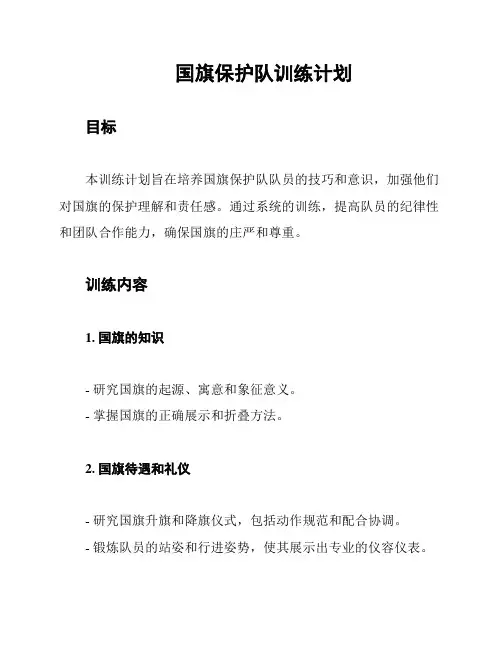 国旗保护队训练计划

目标

本训练计划旨在培养国旗保护队队员的技巧和意识，加强他们对国旗的保护理解和责任感。通过系统的训练，提高队员的纪律性和团队合作能力，确保国旗的庄严和尊重。

训练内容

1. 国旗的知识

- 研究国旗的起源、寓意和象征意义。
- 掌握国旗的正确展示和折叠方法。

2. 国旗待遇和礼仪

- 研究国旗升旗和降旗仪式，包括动作规范和配合协调。
- 锻炼队员的站姿和行进姿势，使其展示出专业的仪容仪表。